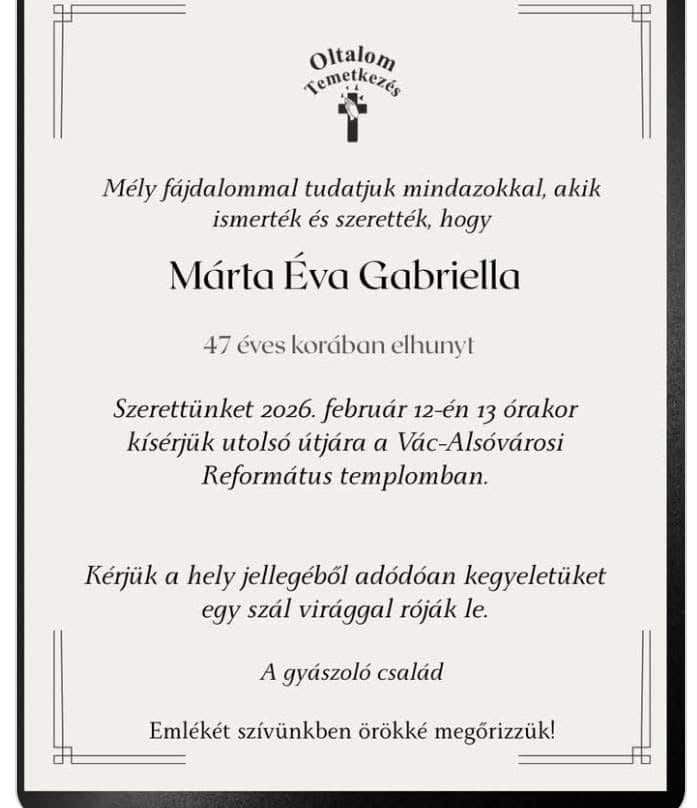 Oltalom
Temetkezés

Mély fájdalommal tudatjuk mindazokkal, akik ismerték és szerették, hogy

Márta Éva Gabriella

47 éves korában elhunyt

Szerettünket 2026. február 12-én 13 órakor kísérjük utolsó útjára a Vác-Alsóvárosi Református templomban.

Kérjük a hely jellegéből adódóan kegyeletüket egy szál virággal róják le.

A gyászoló család

Emlékét szívünkben örökké megőrizzük!